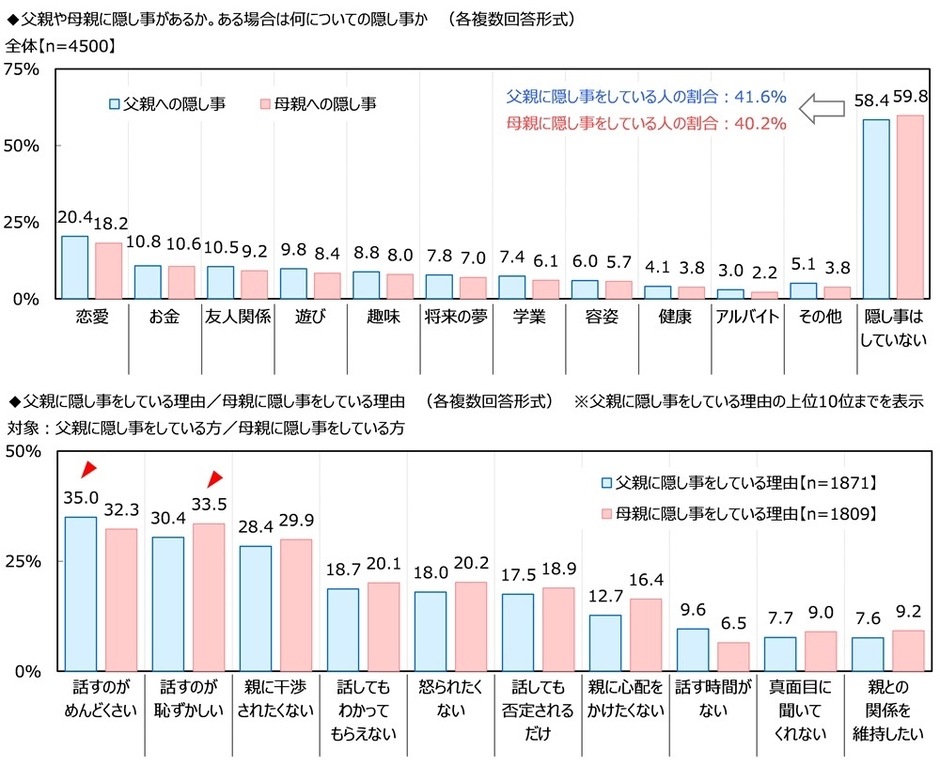 ◆父親や母親に隠し事があるか。ある場合は何についての隠し事か　（各複数回答形式）
全体【n=4500】

75%
50%
25%
0%

父親への隠し事　母親への隠し事

父親に隠し事をしている人の割合：41.6%
母親に隠し事をしている人の割合：40.2%

| | 恋愛 | お金 | 友人関係 | 遊び | 趣味 | 将来の夢 | 学業 | 容姿 | 健康 | アルバイト | その他 | 隠し事はしていない |
|---|---|---|---|---|---|---|---|---|---|---|---|---|
| 父親への隠し事 | 20.4 | 10.8 | 10.5 | 9.8 | 8.8 | 7.8 | 7.4 | 6.0 | 4.1 | 3.0 | 5.1 | 58.4 |
| 母親への隠し事 | 18.2 | 10.6 | 9.2 | 8.4 | 8.0 | 7.0 | 6.1 | 5.7 | 3.8 | 2.2 | 3.8 | 59.8 |

◆父親に隠し事をしている理由／母親に隠し事をしている理由　（各複数回答形式）　※父親に隠し事をしている理由の上位10位までを表示
対象：父親に隠し事をしている方／母親に隠し事をしている方

50%
25%
0%

父親に隠し事をしている理由【n=1871】
母親に隠し事をしている理由【n=1809】

| | 話すのがめんどくさい | 話すのが恥ずかしい | 親に干渉されたくない | 話してもわかってもらえない | 怒られたくない | 話しても否定されるだけ | 親に心配をかけたくない | 話す時間がない | 真面目に聞いてくれない | 親との関係を維持したい |
|---|---|---|---|---|---|---|---|---|---|---|
| 父親に隠し事をしている理由 | 35.0 | 30.4 | 28.4 | 18.7 | 18.0 | 17.5 | 12.7 | 9.6 | 7.7 | 7.6 |
| 母親に隠し事をしている理由 | 32.3 | 33.5 | 29.9 | 20.1 | 20.2 | 18.9 | 16.4 | 6.5 | 9.0 | 9.2 |